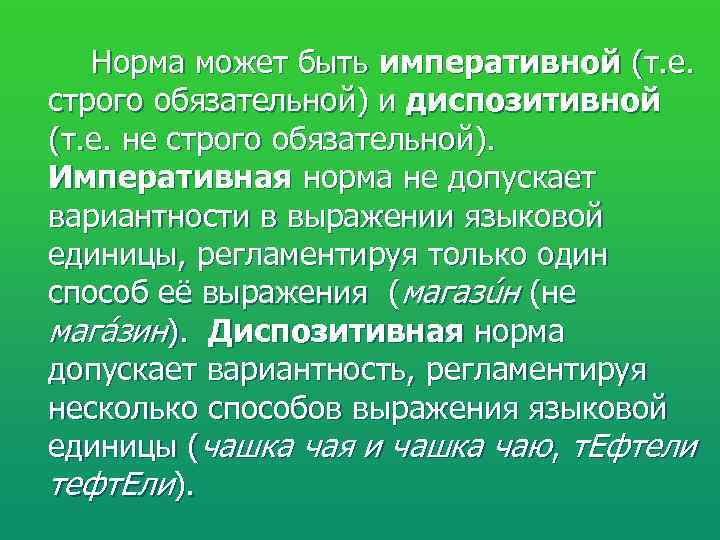 Норма может быть императивной (т.е. строго обязательной) и диспозитивной (т.е. не строго обязательной). Императивная норма не допускает вариантности в выражении языковой единицы, регламентируя только один способ её выражения (магази́н (не мага́зин). Диспозитивная норма допускает вариантность, регламентируя несколько способов выражения языковой единицы (чашка чая и чашка чаю, тЕфтели тефтЕли).